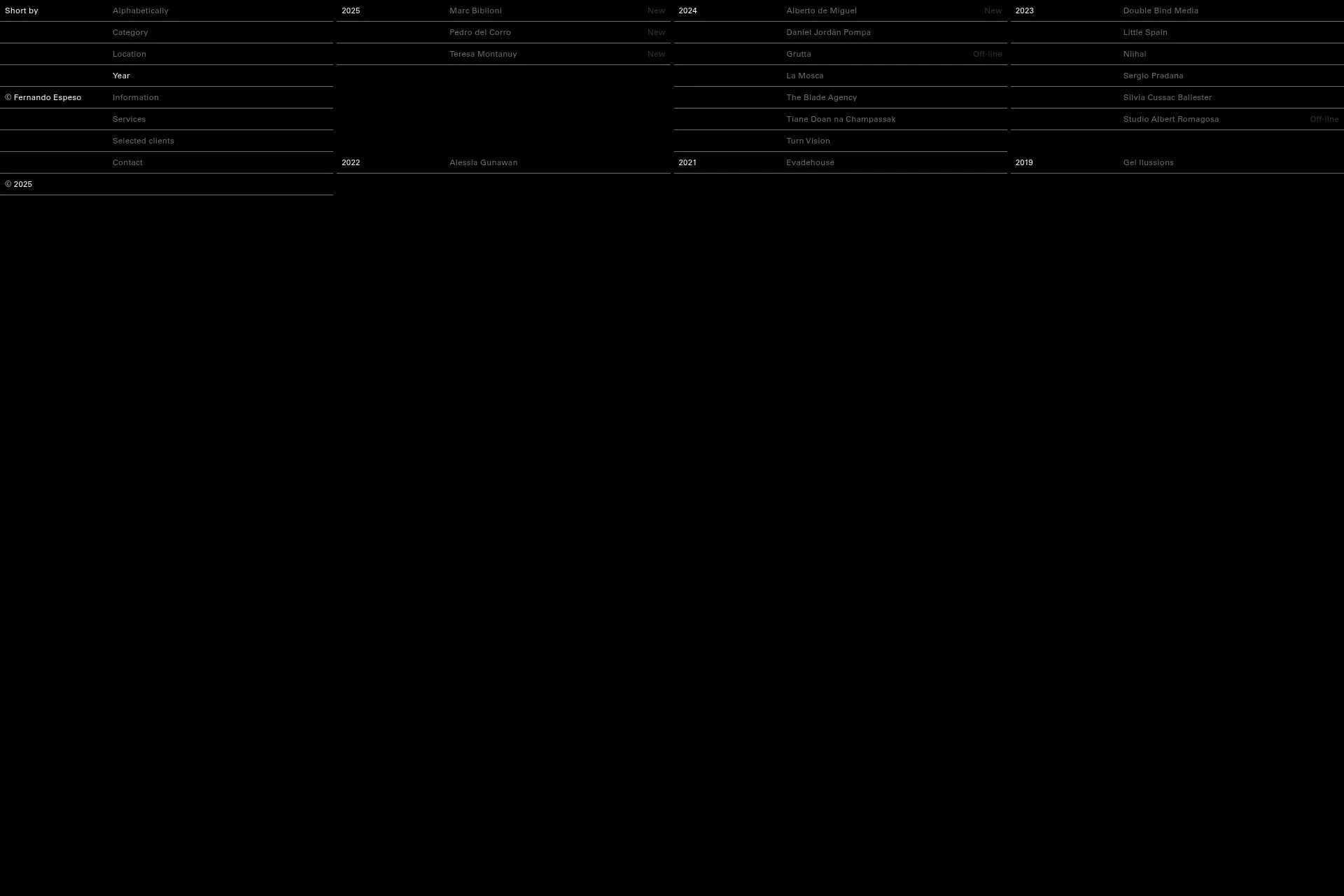 Short by
Alphabetically
Category
Location
Year
© Fernando Espeso
Information
Services
Selected clients
Contact
© 2025

2025
Marc Bibiloni New
Pedro del Corro New
Teresa Montanuy New

2022
Alessia Gunawan

2024
Alberto de Miguel New
Daniel Jordán Pompa
Grutta Off-line
La Mosca
The Blade Agency
Tiane Doan na Champassak
Turn Vision

2021
Evadehouse

2023
Double Bind Media
Little Spain
Niihai
Sergio Pradana
Silvia Cussac Ballester
Studio Albert Romagosa Off-line

2019
Gel Ilussions